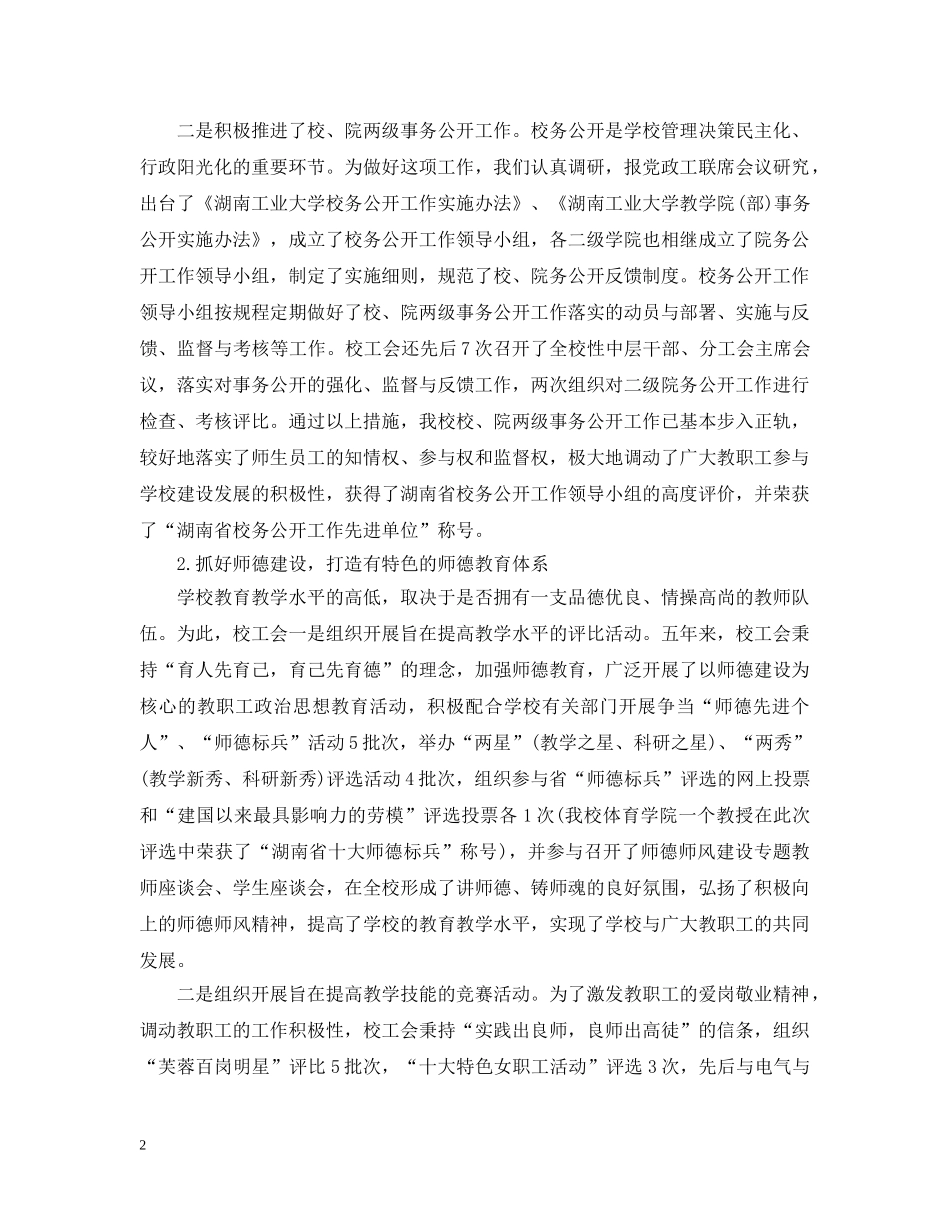 二是积极推进了校、院两级事务公开工作。校务公开是学校管理决策民主化、行政阳光化的重要环节。为做好这项工作，我们认真调研，报党政工联席会议研究，出台了《湖南工业大学校务公开工作实施办法》、《湖南工业大学教学院(部)事务公开实施办法》，成立了校务公开工作领导小组，各二级学院也相继成立了院务公开工作领导小组，制定了实施细则，规范了校、院务公开反馈制度。校务公开工作领导小组按规程定期做好了校、院两级事务公开工作落实的动员与部署、实施与反馈、监督与考核等工作。校工会还先后7次召开了全校性中层干部、分工会主席会议，落实对事务公开的强化、监督与反馈工作，两次组织对二级院务公开工作进行检查、考核评比。通过以上措施，我校校、院两级事务公开工作已基本步入正轨，较好地落实了师生员工的知情权、参与权和监督权，极大地调动了广大教职工参与学校建设发展的积极性，获得了湖南省校务公开工作领导小组的高度评价，并荣获了“湖南省校务公开工作先进单位”称号。

2.抓好师德建设，打造有特色的师德教育体系

学校教育教学水平的高低，取决于是否拥有一支品德优良、情操高尚的教师队伍。为此，校工会一是组织开展旨在提高教学水平的评比活动。五年来，校工会秉持“育人先育己，育己先育德”的理念，加强师德教育，广泛开展了以师德建设为核心的教职工政治思想教育活动，积极配合学校有关部门开展争当“师德先进个人”、“师德标兵”活动5批次，举办“两星”(教学之星、科研之星)、“两秀”(教学新秀、科研新秀)评选活动4批次，组织参与省“师德标兵”评选的网上投票和“建国以来最具影响力的劳模”评选投票各1次(我校体育学院一个教授在此次评选中荣获了“湖南省十大师德标兵”称号)，并参与召开了师德师风建设专题教师座谈会、学生座谈会，在全校形成了讲师德、铸师魂的良好氛围，弘扬了积极向上的师德师风精神，提高了学校的教育教学水平，实现了学校与广大教职工的共同发展。

二是组织开展旨在提高教学技能的竞赛活动。为了激发教职工的爱岗敬业精神，调动教职工的工作积极性，校工会秉持“实践出良师，良师出高徒”的信条，组织“芙蓉百岗明星”评比5批次，“十大特色女职工活动”评选3次，先后与电气与

2